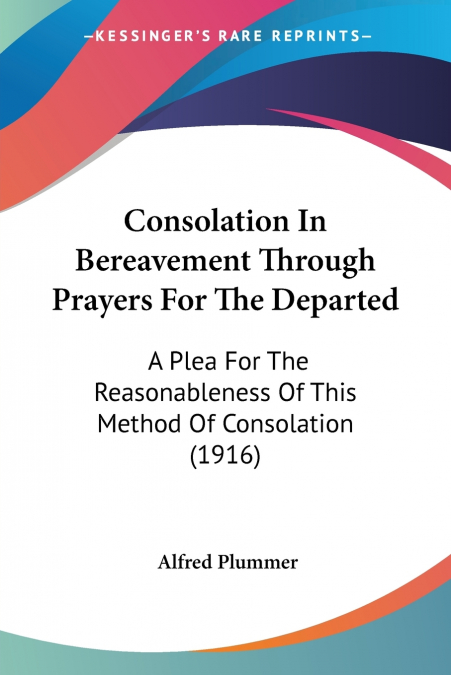 —KESSINGER'S RARE REPRINTS—

Consolation In Bereavement Through Prayers For The Departed

A Plea For The Reasonableness Of This Method Of Consolation (1916)

Alfred Plummer